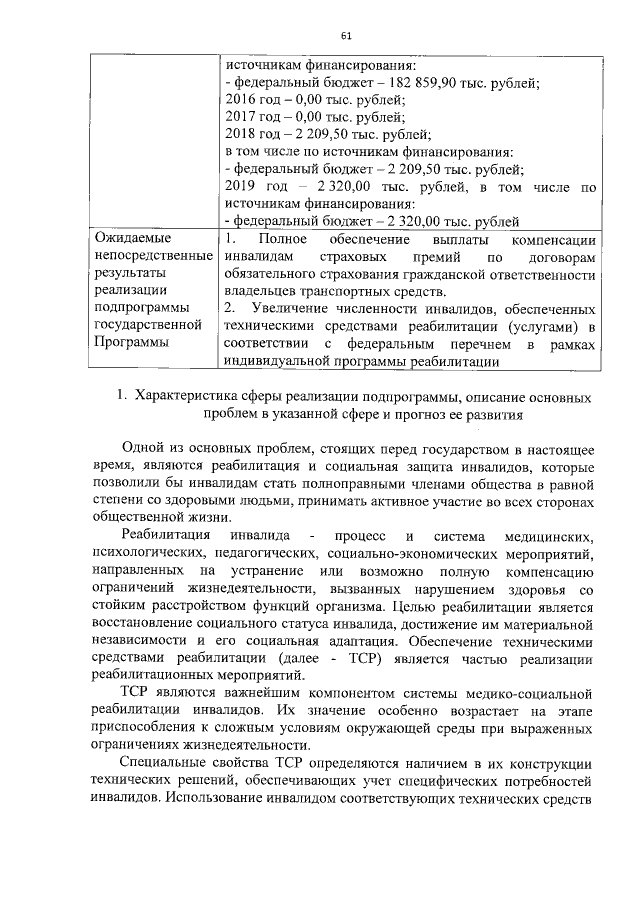 61

| | источникам финансирования:<br>- федеральный бюджет – 182 859,90 тыс. рублей;<br>2016 год – 0,00 тыс. рублей;<br>2017 год – 0,00 тыс. рублей;<br>2018 год – 2 209,50 тыс. рублей;<br>в том числе по источникам финансирования:<br>- федеральный бюджет – 2 209,50 тыс. рублей;<br>2019 год – 2 320,00 тыс. рублей, в том числе по источникам финансирования:<br>- федеральный бюджет – 2 320,00 тыс. рублей |
|---|---|
| Ожидаемые непосредственные результаты реализации подпрограммы государственной Программы | 1. Полное обеспечение выплаты компенсации инвалидам страховых премий по договорам обязательного страхования гражданской ответственности владельцев транспортных средств.<br>2. Увеличение численности инвалидов, обеспеченных техническими средствами реабилитации (услугами) в соответствии с федеральным перечнем в рамках индивидуальной программы реабилитации |

1. Характеристика сферы реализации подпрограммы, описание основных проблем в указанной сфере и прогноз ее развития

Одной из основных проблем, стоящих перед государством в настоящее время, являются реабилитация и социальная защита инвалидов, которые позволили бы инвалидам стать полноправными членами общества в равной степени со здоровыми людьми, принимать активное участие во всех сторонах общественной жизни.

Реабилитация инвалида - процесс и система медицинских, психологических, педагогических, социально-экономических мероприятий, направленных на устранение или возможно полную компенсацию ограничений жизнедеятельности, вызванных нарушением здоровья со стойким расстройством функций организма. Целью реабилитации является восстановление социального статуса инвалида, достижение им материальной независимости и его социальная адаптация. Обеспечение техническими средствами реабилитации (далее - ТСР) является частью реализации реабилитационных мероприятий.

ТСР являются важнейшим компонентом системы медико-социальной реабилитации инвалидов. Их значение особенно возрастает на этапе приспособления к сложным условиям окружающей среды при выраженных ограничениях жизнедеятельности.

Специальные свойства ТСР определяются наличием в их конструкции технических решений, обеспечивающих учет специфических потребностей инвалидов. Использование инвалидом соответствующих технических средств